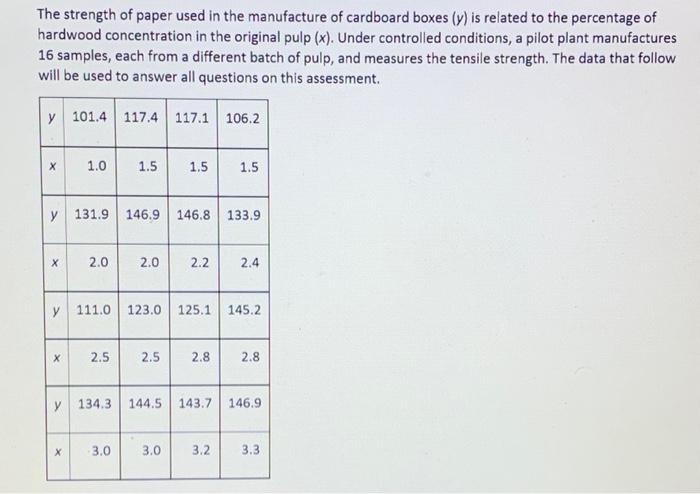 The strength of paper used in the manufacture of cardboard boxes (y) is related to the percentage of hardwood concentration in the original pulp (x). Under controlled conditions, a pilot plant manufactures 16 samples, each from a different batch of pulp, and measures the tensile strength. The data that follow will be used to answer all questions on this assessment.

| y | 101.4 | 117.4 | 117.1 | 106.2 |
|---|---|---|---|---|
| x | 1.0 | 1.5 | 1.5 | 1.5 |
| y | 131.9 | 146.9 | 146.8 | 133.9 |
| x | 2.0 | 2.0 | 2.2 | 2.4 |
| y | 111.0 | 123.0 | 125.1 | 145.2 |
| x | 2.5 | 2.5 | 2.8 | 2.8 |
| y | 134.3 | 144.5 | 143.7 | 146.9 |
| x | 3.0 | 3.0 | 3.2 | 3.3 |